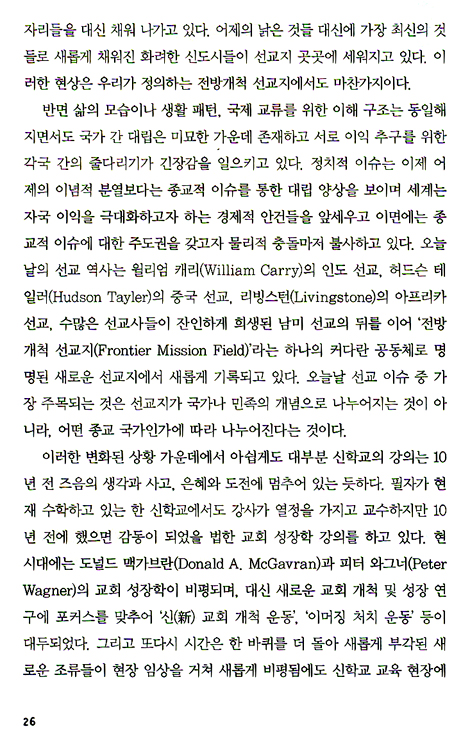 자리들을 대신 채워 나가고 있다. 어제의 낡은 것들 대신에 가장 최신의 것들로 새롭게 채워진 화려한 신도시들이 선교지 곳곳에 세워지고 있다. 이러한 현상은 우리가 정의하는 전방개척 선교지에서도 마찬가지이다.

반면 삶의 모습이나 생활 패턴, 국제 교류를 위한 이해 구조는 동일해지면서도 국가 간 대립은 미묘한 가운데 존재하고 서로 이익 추구를 위한 각국 간의 줄다리기가 긴장감을 일으키고 있다. 정치적 이슈는 이제 어제의 이념적 분열보다는 종교적 이슈를 통한 대립 양상을 보이며 세계는 자국 이익을 극대화하고자 하는 경제적 안건들을 앞세우고 이면에는 종교적 이슈에 대한 주도권을 갖고자 물리적 충돌마저 불사하고 있다. 오늘날의 선교 역사는 윌리엄 캐리(William Carry)의 인도 선교, 허드슨 테일러(Hudson Tayler)의 중국 선교, 리빙스턴(Livingstone)의 아프리카 선교, 수많은 선교사들이 잔인하게 희생된 남미 선교의 뒤를 이어 '전방개척 선교지(Frontier Mission Field)'라는 하나의 커다란 공동체로 명명된 새로운 선교지에서 새롭게 기록되고 있다. 오늘날 선교 이슈 중 가장 주목되는 것은 선교지가 국가나 민족의 개념으로 나누어지는 것이 아니라, 어떤 종교 국가인가에 따라 나누어진다는 것이다.

이러한 변화된 상황 가운데에서 아쉽게도 대부분 신학교의 강의는 10년 전 즈음의 생각과 사고, 은혜와 도전에 멈추어 있는 듯하다. 필자가 현재 수학하고 있는 한 신학교에서도 강사가 열정을 가지고 교수하지만 10년 전에 했으면 감동이 되었을 법한 교회 성장학 강의를 하고 있다. 현 시대에는 도널드 맥가브란(Donald A. McGavran)과 피터 와그너(Peter Wagner)의 교회 성장학이 비평되며, 대신 새로운 교회 개척 및 성장 연구에 포커스를 맞추어 '신(新) 교회 개척 운동', '이머징 처치 운동' 등이 대두되었다. 그리고 또다시 시간은 한 바퀴를 더 돌아 새롭게 부각된 새로운 조류들이 현장 임상을 거쳐 새롭게 비평됨에도 신학교 교육 현장에

26